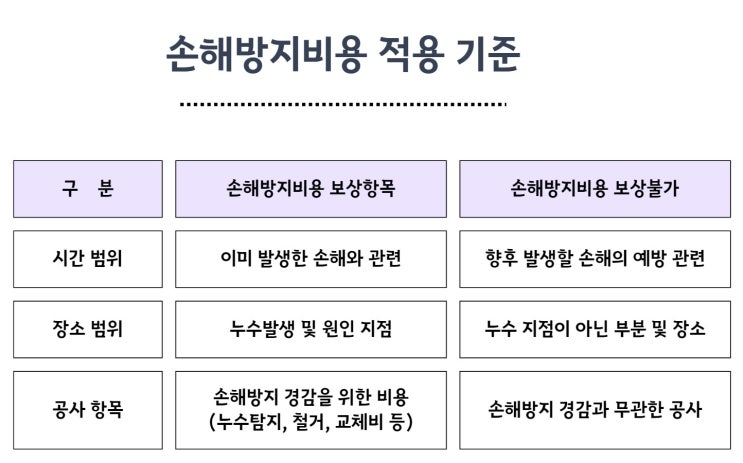 손해방지비용 적용 기준

| 구 분 | 손해방지비용 보상항목 | 손해방지비용 보상불가 |
|---|---|---|
| 시간 범위 | 이미 발생한 손해와 관련 | 향후 발생할 손해의 예방 관련 |
| 장소 범위 | 누수발생 및 원인 지점 | 누수 지점이 아닌 부분 및 장소 |
| 공사 항목 | 손해방지 경감을 위한 비용 (누수탐지, 철거, 교체비 등) | 손해방지 경감과 무관한 공사 |